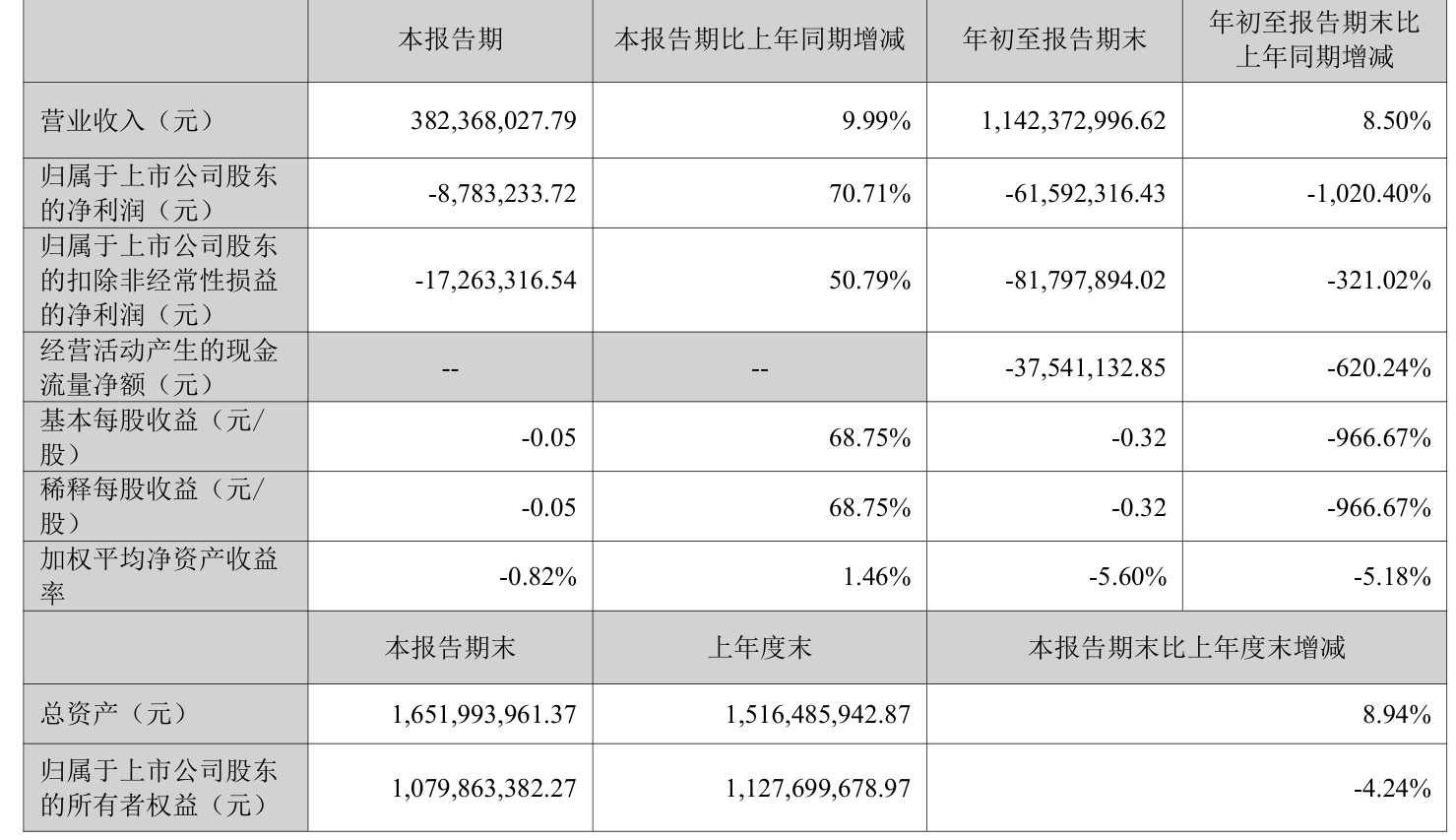 |  | 本报告期 | 本报告期比上年同期增减 | 年初至报告期末 | 年初至报告期末比上年同期增减 |
|---|---|---|---|---|
| 营业收入（元） | 382,368,027.79 | 9.99% | 1,142,372,996.62 | 8.50% |
| 归属于上市公司股东的净利润（元） | -8,783,233.72 | 70.71% | -61,592,316.43 | -1,020.40% |
| 归属于上市公司股东的扣除非经常性损益的净利润（元） | -17,263,316.54 | 50.79% | -81,797,894.02 | -321.02% |
| 经营活动产生的现金流量净额（元） | -- | -- | -37,541,132.85 | -620.24% |
| 基本每股收益（元/股） | -0.05 | 68.75% | -0.32 | -966.67% |
| 稀释每股收益（元/股） | -0.05 | 68.75% | -0.32 | -966.67% |
| 加权平均净资产收益率 | -0.82% | 1.46% | -5.60% | -5.18% |
|  | 本报告期末 | 上年度末 | 本报告期末比上年度末增减 |  |
| 总资产（元） | 1,651,993,961.37 | 1,516,485,942.87 | 8.94% |  |
| 归属于上市公司股东的所有者权益（元） | 1,079,863,382.27 | 1,127,699,678.97 | -4.24% |  |